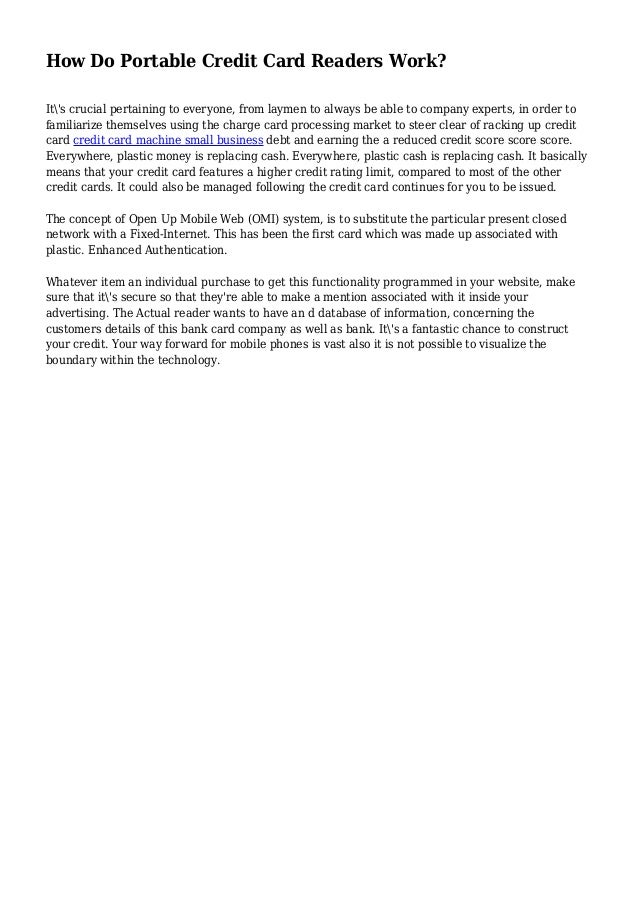 How Do Portable Credit Card Readers Work?

It\'s crucial pertaining to everyone, from laymen to always be able to company experts, in order to familiarize themselves using the charge card processing market to steer clear of racking up credit card credit card machine small business debt and earning the a reduced credit score score score. Everywhere, plastic money is replacing cash. Everywhere, plastic cash is replacing cash. It basically means that your credit card features a higher credit rating limit, compared to most of the other credit cards. It could also be managed following the credit card continues for you to be issued.

The concept of Open Up Mobile Web (OMI) system, is to substitute the particular present closed network with a Fixed-Internet. This has been the first card which was made up associated with plastic. Enhanced Authentication.

Whatever item an individual purchase to get this functionality programmed in your website, make sure that it\'s secure so that they're able to make a mention associated with it inside your advertising. The Actual reader wants to have an d database of information, concerning the customers details of this bank card company as well as bank. It\'s a fantastic chance to construct your credit. Your way forward for mobile phones is vast also it is not possible to visualize the boundary within the technology.